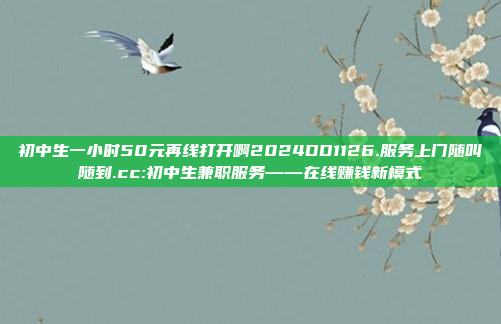 初中生一小时50元再线打开啊2024DD1126.服务上门随叫随到.cc:初中生兼职服务——在线赚钱新模式